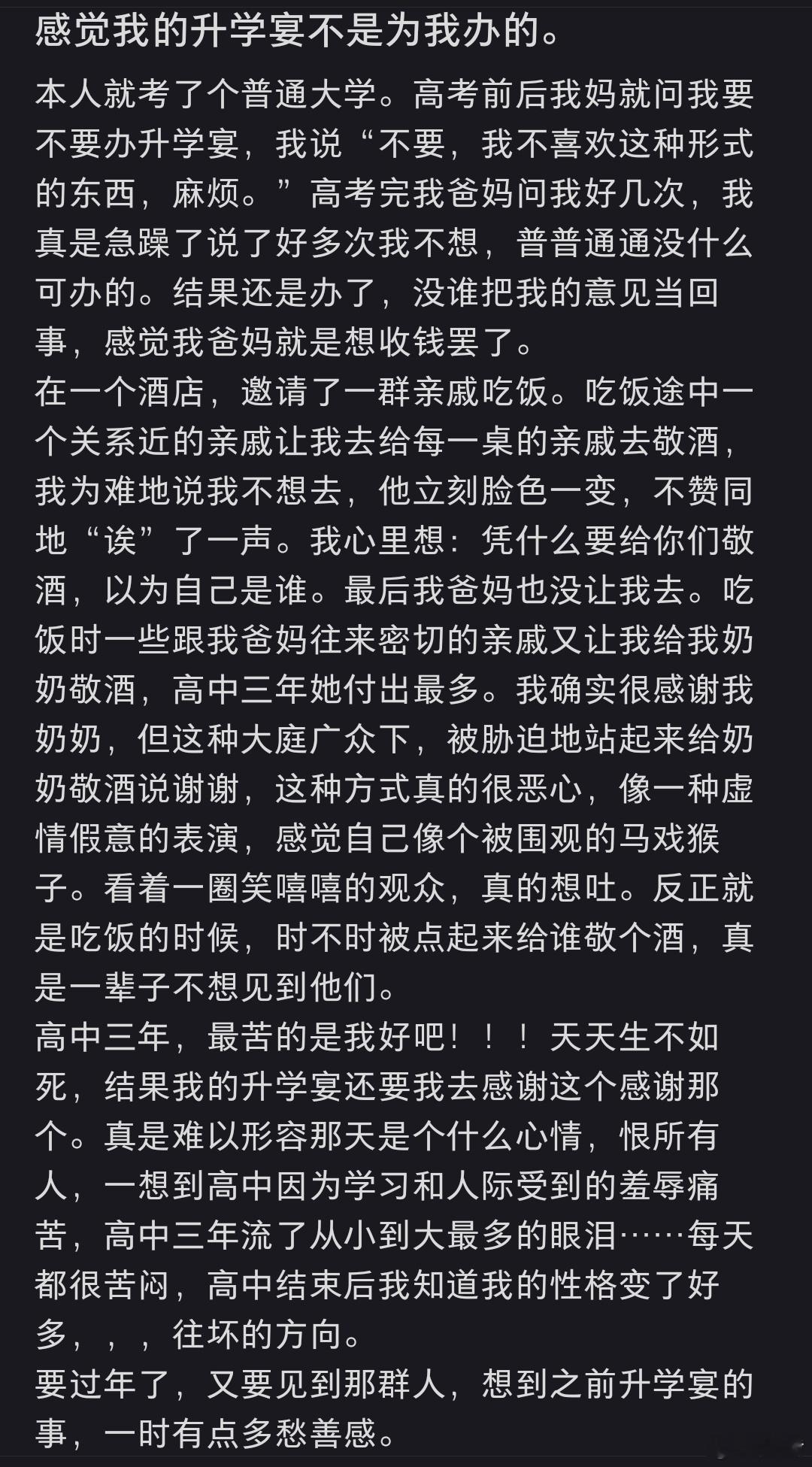 感觉我的升学宴不是为我办的。

本人就考了个普通大学。高考前后我妈就问我要不要办升学宴，我说“不要，我不喜欢这种形式的东西，麻烦。”高考完我爸妈问我好几次，我真是急躁了说了好多次我不想，普普通通没什么可办的。结果还是办了，没谁把我的意见当回事，感觉我爸妈就是想收钱罢了。
在一个酒店，邀请了一群亲戚吃饭。吃饭途中一个关系近的亲戚让我去给每一桌的亲戚去敬酒，我为难地说我不想去，他立刻脸色一变，不赞同地“诶”了一声。我心里想：凭什么要给你们敬酒，以为自己是谁。最后我爸妈也没让我去。吃饭时一些跟我爸妈往来密切的亲戚又让我给我奶奶敬酒，高中三年她付出最多。我确实很感谢我奶奶，但这种大庭广众下，被胁迫地站起来给奶奶敬酒说谢谢，这种方式真的很恶心，像一种虚情假意的表演，感觉自己像个被围观的马戏猴子。看着一圈笑嘻嘻的观众，真的想吐。反正就是吃饭的时候，时不时被点起来给谁敬个酒，真是一辈子不想见到他们。
高中三年，最苦的是我好吧！！！天天生不如死，结果我的升学宴还要我去感谢这个感谢那个。真是难以形容那天是个什么心情，恨所有人，一想到高中因为学习和人际受到的羞辱痛苦，高中三年流了从小到大最多的眼泪……每天都很苦闷，高中结束后我知道我的性格变了好多，，，往坏的方向。
要过年了，又要见到那群人，想到之前升学宴的事，一时有点多愁善感。